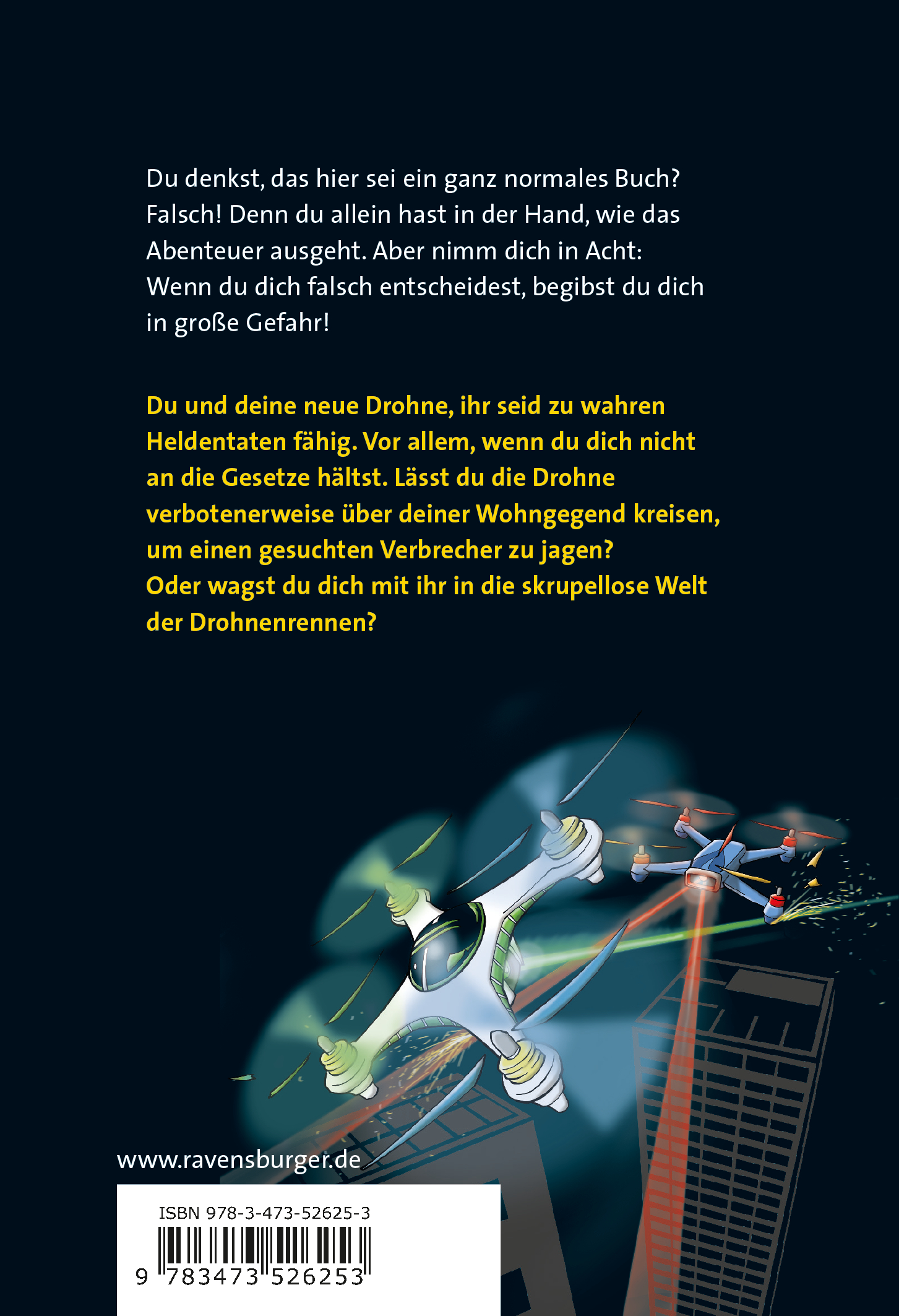 Du denkst, das hier sei ein ganz normales Buch? Falsch! Denn du allein hast in der Hand, wie das Abenteuer ausgeht. Aber nimm dich in Acht: Wenn du dich falsch entscheidest, begibst du dich in große Gefahr!

Du und deine neue Drohne, ihr seid zu wahren Heldentaten fähig. Vor allem, wenn du dich nicht an die Gesetze hältst. Lässt du die Drohne verbotenerweise über deiner Wohngegend kreisen, um einen gesuchten Verbrecher zu jagen? Oder wagst du dich mit ihr in die skrupellose Welt der Drohnenrennen?

www.ravensburger.de

ISBN 978-3-473-52625-3

9 783473 526253